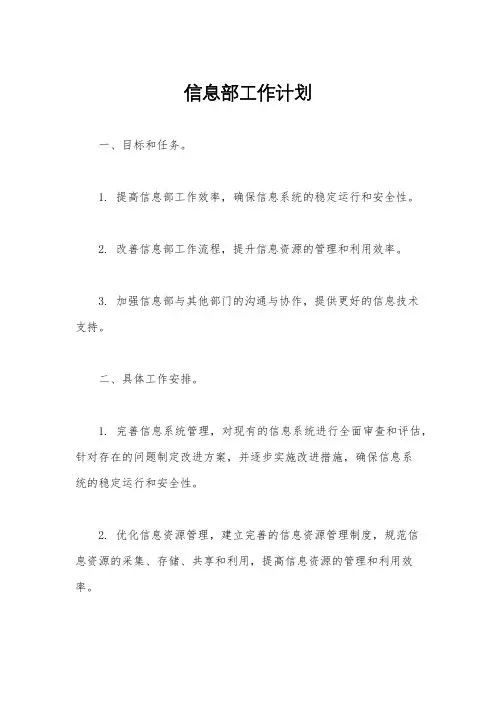 信息部工作计划

一、目标和任务。

1. 提高信息部工作效率，确保信息系统的稳定运行和安全性。

2. 改善信息部工作流程，提升信息资源的管理和利用效率。

3. 加强信息部与其他部门的沟通与协作，提供更好的信息技术支持。

二、具体工作安排。

1. 完善信息系统管理，对现有的信息系统进行全面审查和评估，针对存在的问题制定改进方案，并逐步实施改进措施，确保信息系统的稳定运行和安全性。

2. 优化信息资源管理，建立完善的信息资源管理制度，规范信息资源的采集、存储、共享和利用，提高信息资源的管理和利用效率。